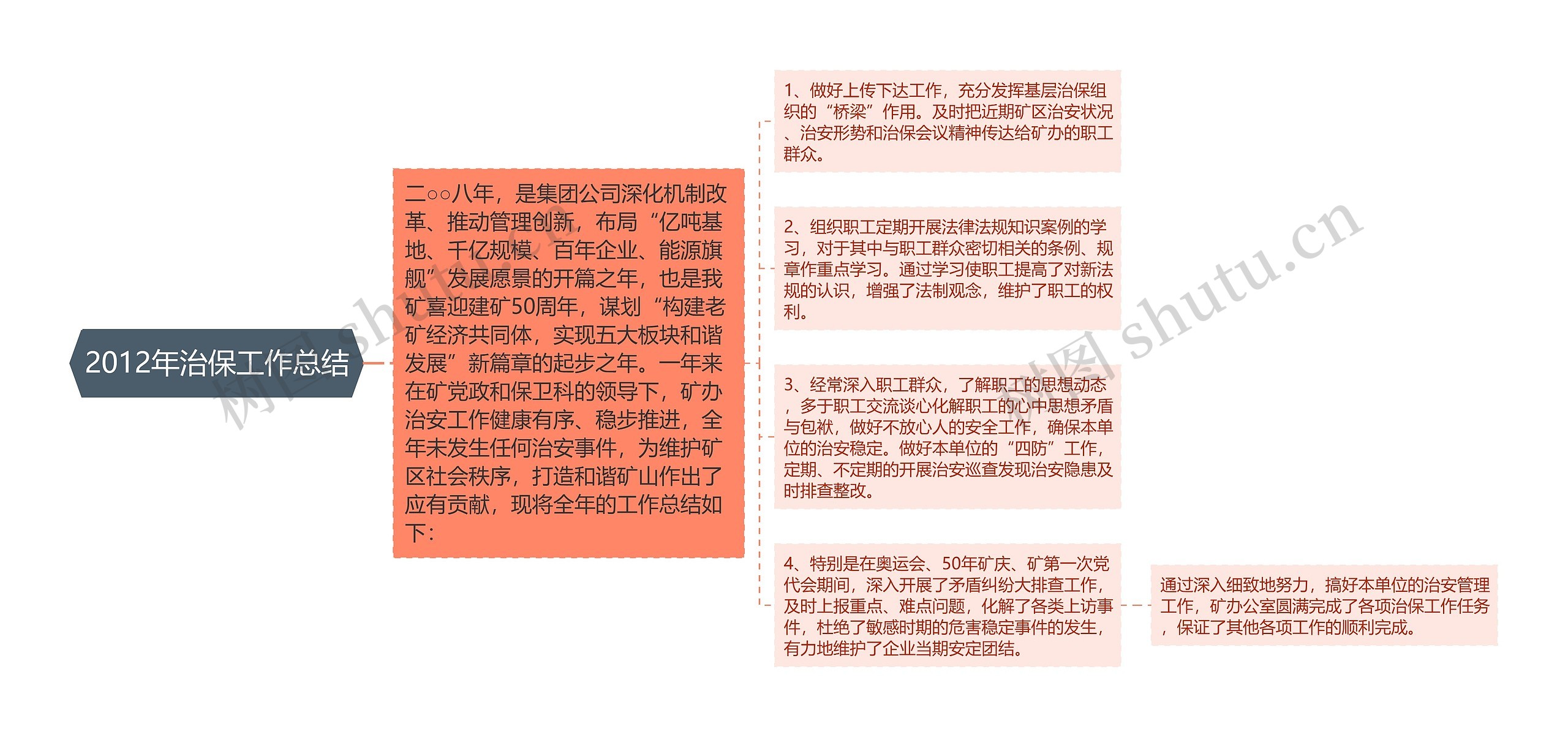 2012年治保工作总结

二○○八年，是集团公司深化机制改革、推动管理创新，布局“亿吨基地、千亿规模、百年企业、能源旗舰”发展愿景的开篇之年，也是我矿喜迎建矿50周年，谋划“构建老矿经济共同体，实现五大板块和谐发展”新篇章的起步之年。一年来在矿党政和保卫科的领导下，矿办治安工作健康有序、稳步推进，全年未发生任何治安事件，为维护矿区社会秩序，打造和谐矿山作出了应有贡献，现将全年的工作总结如下：

1、做好上传下达工作，充分发挥基层治保组织的“桥梁”作用。及时把近期矿区治安状况、治安形势和治保会议精神传达给矿办的职工群众。

2、组织职工定期开展法律法规知识案例的学习，对于其中与职工群众密切相关的条例、规章作重点学习。通过学习使职工提高了对新法规的认识，增强了法制观念，维护了职工的权利。

3、经常深入职工群众，了解职工的思想动态，多于职工交流谈心化解职工的心中思想矛盾与包袱，做好不放心人的安全工作，确保本单位的治安稳定。做好本单位的“四防”工作，定期、不定期的开展治安巡查发现治安隐患及时排查整改。

4、特别是在奥运会、50年矿庆、矿第一次党代会期间，深入开展了矛盾纠纷大排查工作，及时上报重点、难点问题，化解了各类上访事件，杜绝了敏感时期的危害稳定事件的发生，有力地维护了企业当期安定团结。

通过深入细致地努力，搞好本单位的治安管理工作，矿办公室圆满完成了各项治保工作任务，保证了其他各项工作的顺利完成。

树图 shutu.cn

树图 shutu.cn